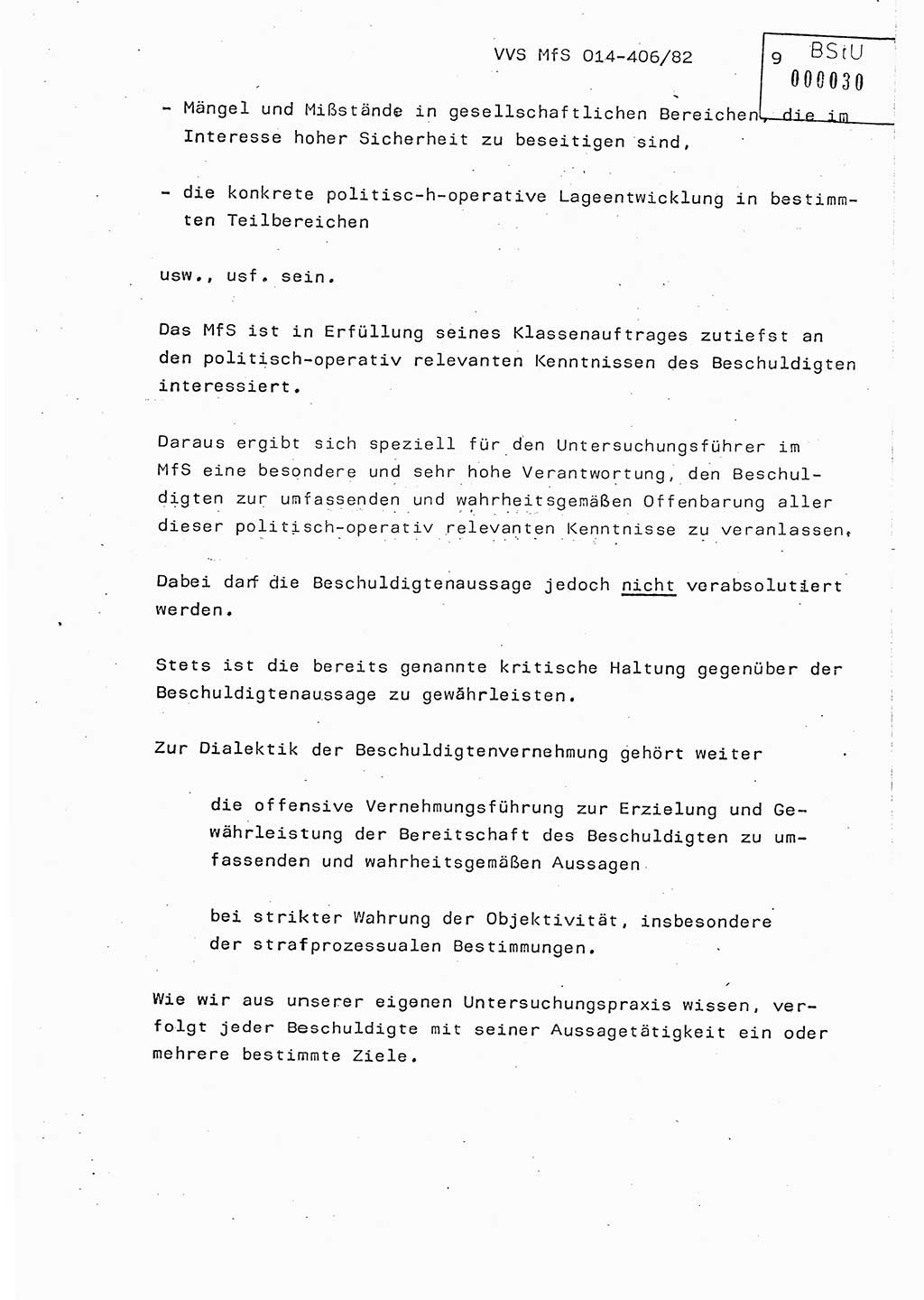 VVS MfS 014-406/82

9 BStU
000030

- Mängel und Mißstände in gesellschaftlichen Bereichen, die im Interesse hoher Sicherheit zu beseitigen sind,

- die konkrete politisc-h-operative Lageentwicklung in bestimmten Teilbereichen

usw., usf. sein.

Das MfS ist in Erfüllung seines Klassenauftrages zutiefst an den politisch-operativ relevanten Kenntnissen des Beschuldigten interessiert.

Daraus ergibt sich speziell für den Untersuchungsführer im MfS eine besondere und sehr hohe Verantwortung, den Beschuldigten zur umfassenden und wahrheitsgemäßen Offenbarung aller dieser politisch-operativ relevanten Kenntnisse zu veranlassen.

Dabei darf die Beschuldigtenaussage jedoch nicht verabsolutiert werden.

Stets ist die bereits genannte kritische Haltung gegenüber der Beschuldigtenaussage zu gewährleisten.

Zur Dialektik der Beschuldigtenvernehmung gehört weiter

die offensive Vernehmungsführung zur Erzielung und Gewährleistung der Bereitschaft des Beschuldigten zu umfassenden und wahrheitsgemäßen Aussagen

bei strikter Wahrung der Objektivität, insbesondere der strafprozessualen Bestimmungen.

Wie wir aus unserer eigenen Untersuchungspraxis wissen, verfolgt jeder Beschuldigte mit seiner Aussagetätigkeit ein oder mehrere bestimmte Ziele.